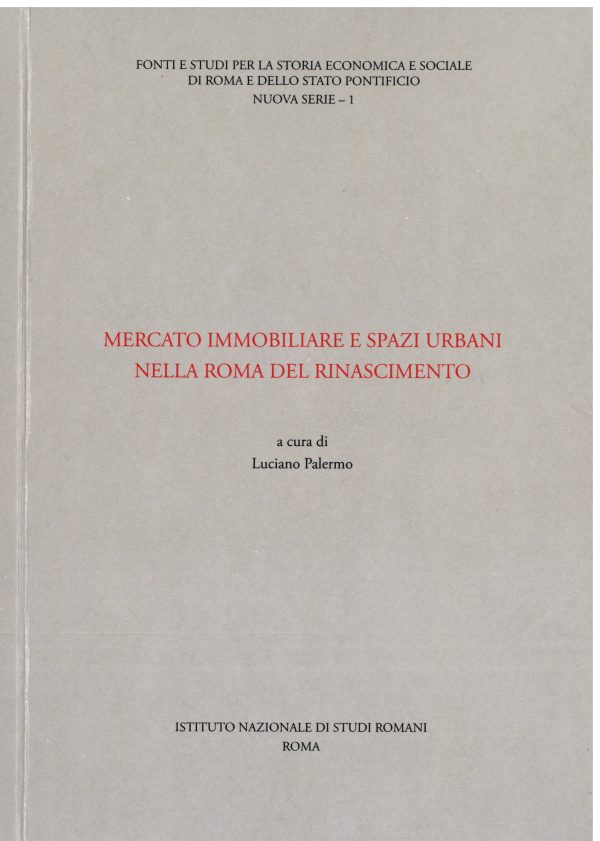 FONTI E STUDI PER LA STORIA ECONOMICA E SOCIALE
DI ROMA E DELLO STATO PONTIFICIO
NUOVA SERIE – 1

MERCATO IMMOBILIARE E SPAZI URBANI
NELLA ROMA DEL RINASCIMENTO

a cura di
Luciano Palermo

ISTITUTO NAZIONALE DI STUDI ROMANI
ROMA